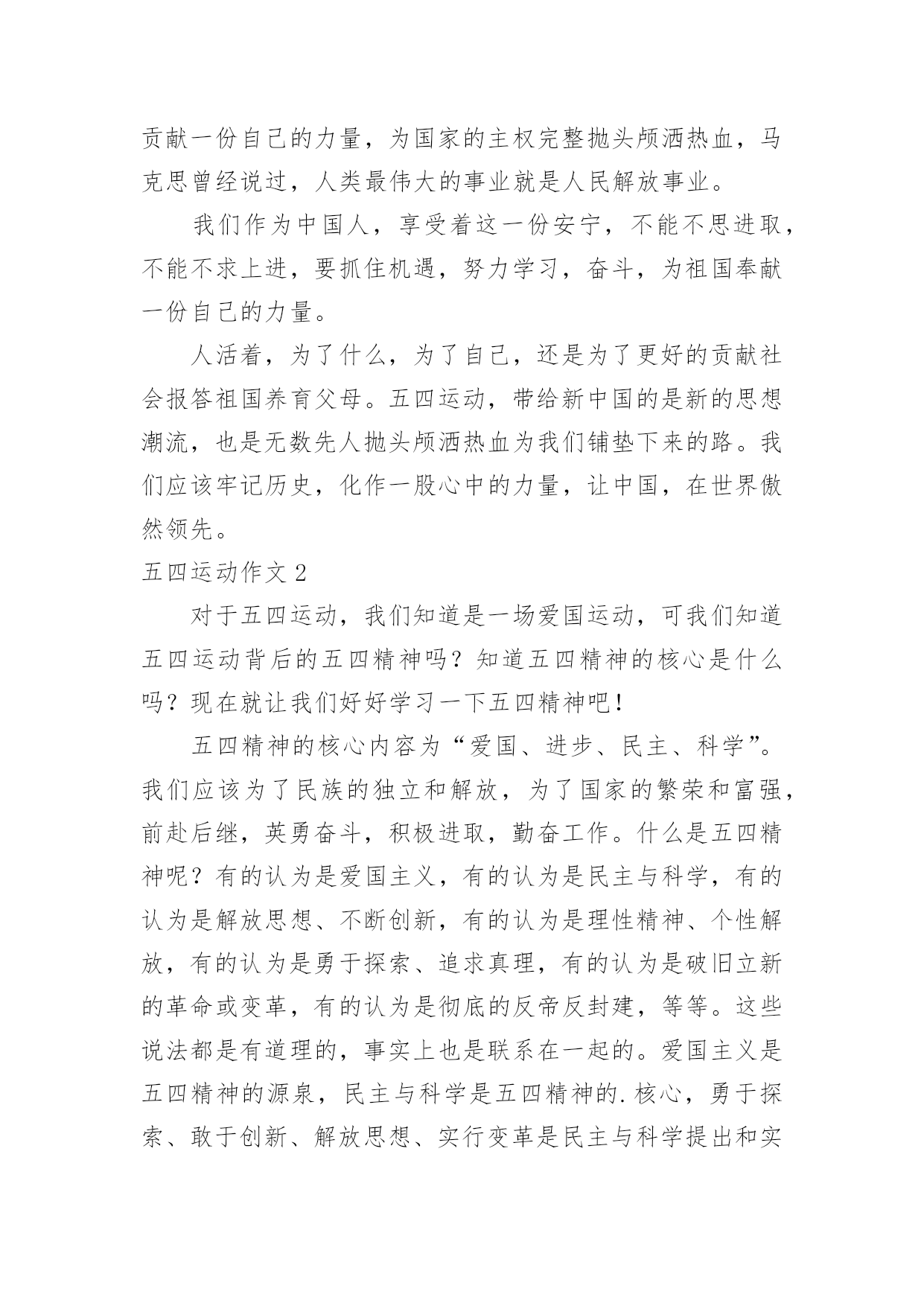 贡献一份自己的力量，为国家的主权完整抛头颅洒热血，马克思曾经说过，人类最伟大的事业就是人民解放事业。

我们作为中国人，享受着这一份安宁，不能不思进取，不能不求上进，要抓住机遇，努力学习，奋斗，为祖国奉献一份自己的力量。

人活着，为了什么，为了自己，还是为了更好的贡献社会报答祖国养育父母。五四运动，带给新中国的是新的思想潮流，也是无数先人抛头颅洒热血为我们铺垫下来的路。我们应该牢记历史，化作一股心中的力量，让中国，在世界傲然领先。

五四运动作文 2

对于五四运动，我们知道是一场爱国运动，可我们知道五四运动背后的五四精神吗？知道五四精神的核心是什么吗？现在就让我们好好学习一下五四精神吧！

五四精神的核心内容为“爱国、进步、民主、科学”。我们应该为了民族的独立和解放，为了国家的繁荣和富强，前赴后继，英勇奋斗，积极进取，勤奋工作。什么是五四精神呢？有的认为是爱国主义，有的认为是民主与科学，有的认为是解放思想、不断创新，有的认为是理性精神、个性解放，有的认为是勇于探索、追求真理，有的认为是破旧立新的革命或变革，有的认为是彻底的反帝反封建，等等。这些说法都是有道理的，事实上也是联系在一起的。爱国主义是五四精神的源泉，民主与科学是五四精神的.核心，勇于探索、敢于创新、解放思想、实行变革是民主与科学提出和实